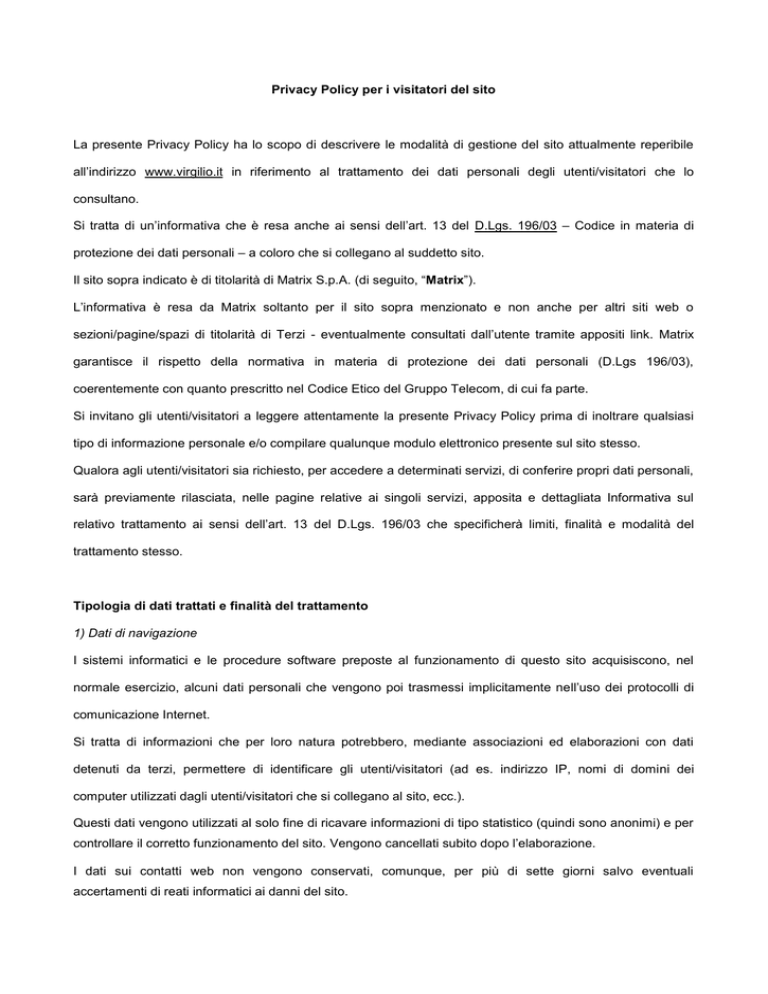 Privacy Policy per i visitatori del sito

La presente Privacy Policy ha lo scopo di descrivere le modalità di gestione del sito attualmente reperibile all'indirizzo www.virgilio.it in riferimento al trattamento dei dati personali degli utenti/visitatori che lo consultano.

Si tratta di un'informativa che è resa anche ai sensi dell'art. 13 del D.Lgs. 196/03 – Codice in materia di protezione dei dati personali – a coloro che si collegano al suddetto sito.

Il sito sopra indicato è di titolarità di Matrix S.p.A. (di seguito, "Matrix").

L'informativa è resa da Matrix soltanto per il sito sopra menzionato e non anche per altri siti web o sezioni/pagine/spazi di titolarità di Terzi - eventualmente consultati dall'utente tramite appositi link. Matrix garantisce il rispetto della normativa in materia di protezione dei dati personali (D.Lgs 196/03), coerentemente con quanto prescritto nel Codice Etico del Gruppo Telecom, di cui fa parte.

Si invitano gli utenti/visitatori a leggere attentamente la presente Privacy Policy prima di inoltrare qualsiasi tipo di informazione personale e/o compilare qualunque modulo elettronico presente sul sito stesso.

Qualora agli utenti/visitatori sia richiesto, per accedere a determinati servizi, di conferire propri dati personali, sarà previamente rilasciata, nelle pagine relative ai singoli servizi, apposita e dettagliata Informativa sul relativo trattamento ai sensi dell'art. 13 del D.Lgs. 196/03 che specificherà limiti, finalità e modalità del trattamento stesso.

Tipologia di dati trattati e finalità del trattamento

1) Dati di navigazione

I sistemi informatici e le procedure software preposte al funzionamento di questo sito acquisiscono, nel normale esercizio, alcuni dati personali che vengono poi trasmessi implicitamente nell'uso dei protocolli di comunicazione Internet.

Si tratta di informazioni che per loro natura potrebbero, mediante associazioni ed elaborazioni con dati detenuti da terzi, permettere di identificare gli utenti/visitatori (ad es. indirizzo IP, nomi di domini dei computer utilizzati dagli utenti/visitatori che si collegano al sito, ecc.).

Questi dati vengono utilizzati al solo fine di ricavare informazioni di tipo statistico (quindi sono anonimi) e per controllare il corretto funzionamento del sito. Vengono cancellati subito dopo l'elaborazione.

I dati sui contatti web non vengono conservati, comunque, per più di sette giorni salvo eventuali accertamenti di reati informatici ai danni del sito.